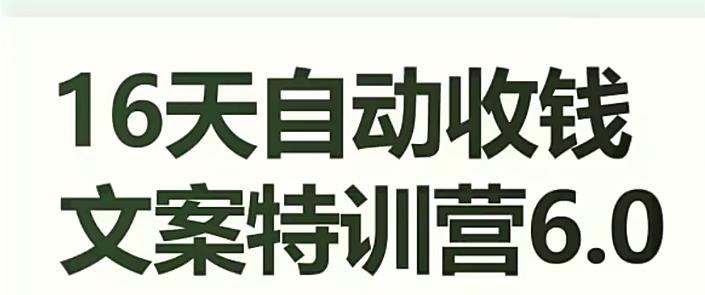 16天自动收钱
文案特训营6.0